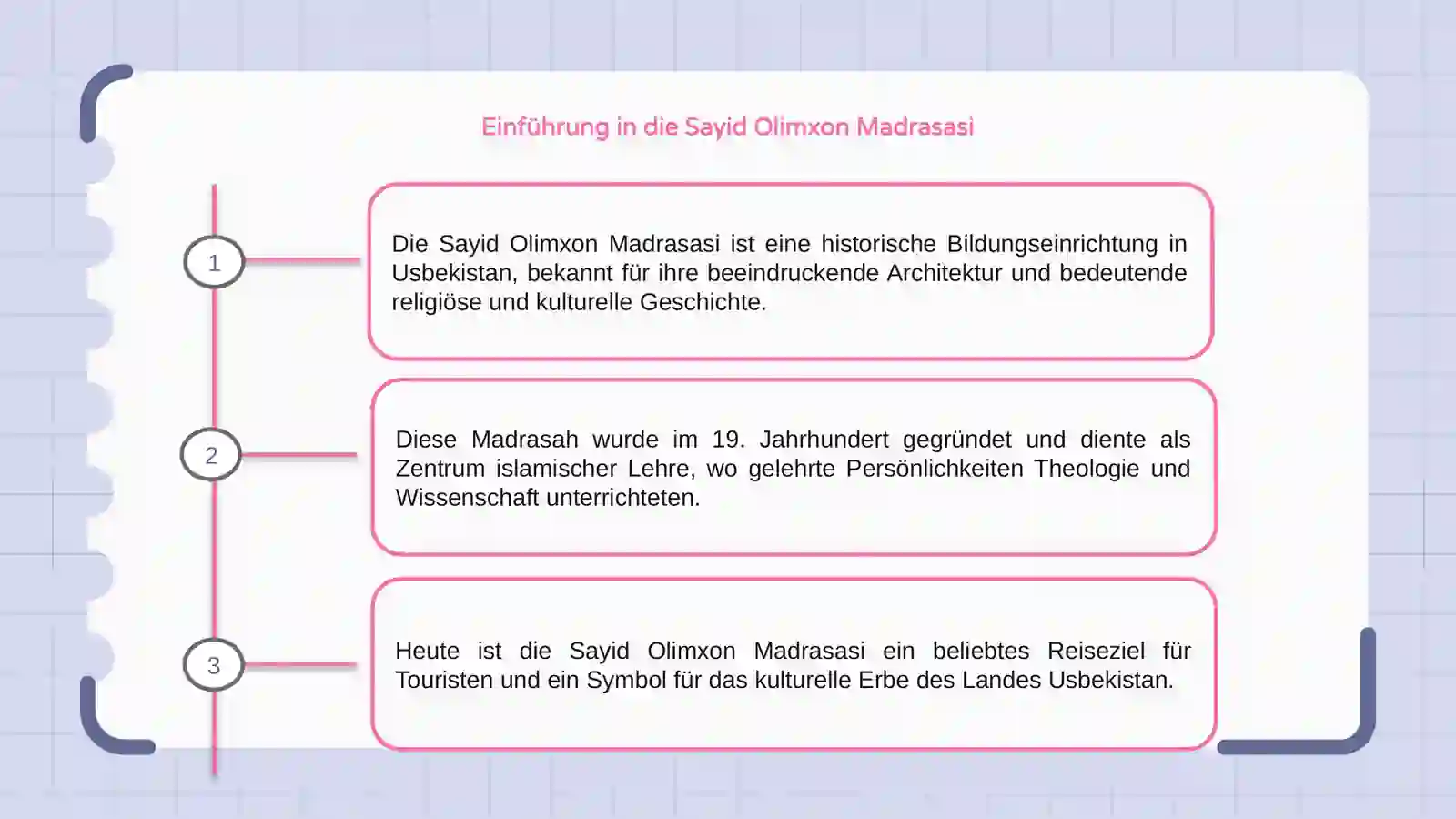 Einführung in die Sayid Olimxon Madrasasi

1

Die Sayid Olimxon Madrasasi ist eine historische Bildungseinrichtung in Usbekistan, bekannt für ihre beeindruckende Architektur und bedeutende religiöse und kulturelle Geschichte.

2

Diese Madrasah wurde im 19. Jahrhundert gegründet und diente als Zentrum islamischer Lehre, wo gelehrte Persönlichkeiten Theologie und Wissenschaft unterrichteten.

3

Heute ist die Sayid Olimxon Madrasasi ein beliebtes Reiseziel für Touristen und ein Symbol für das kulturelle Erbe des Landes Usbekistan.